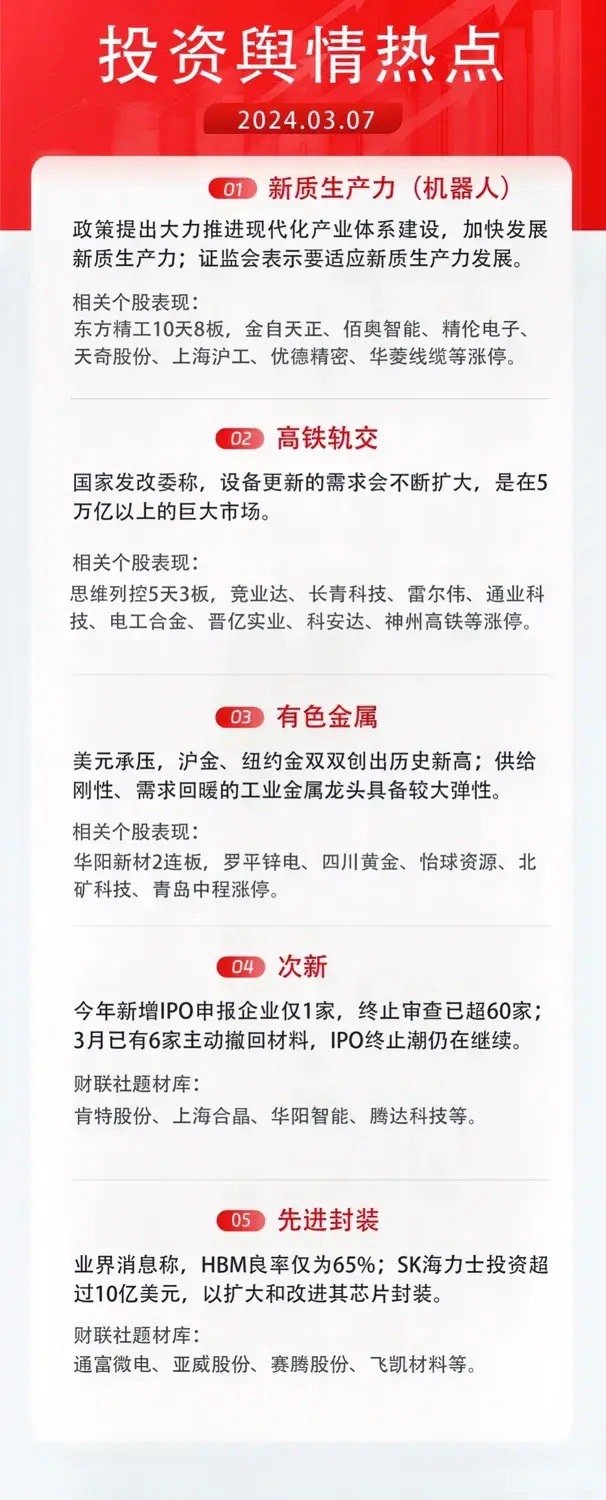 投资舆情热点

2024.03.07

01 新质生产力（机器人）

政策提出大力推进现代化产业体系建设，加快发展新质生产力；证监会表示要适应新质生产力发展。

相关个股表现：
东方精工10天8板，金自天正、佰奥智能、精伦电子、天奇股份、上海沪工、优德精密、华菱线缆等涨停。

02 高铁轨交

国家发改委称，设备更新的需求会不断扩大，是在5万亿以上的巨大市场。

相关个股表现：
思维列控5天3板，竞业达、长青科技、雷尔伟、通业科技、电工合金、晋亿实业、科安达、神州高铁等涨停。

03 有色金属

美元承压，沪金、纽约金双双创出历史新高；供给刚性、需求回暖的工业金属龙头具备较大弹性。

相关个股表现：
华阳新材2连板，罗平锌电、四川黄金、怡球资源、北矿科技、青岛中程涨停。

04 次新

今年新增IPO申报企业仅1家，终止审查已超60家；3月已有6家主动撤回材料，IPO终止潮仍在继续。

财联社题材库：
肯特股份、上海合晶、华阳智能、腾达科技等。

05 先进封装

业界消息称，HBM良率仅为65%；SK海力士投资超过10亿美元，以扩大和改进其芯片封装。

财联社题材库：
通富微电、亚威股份、赛腾股份、飞凯材料等。